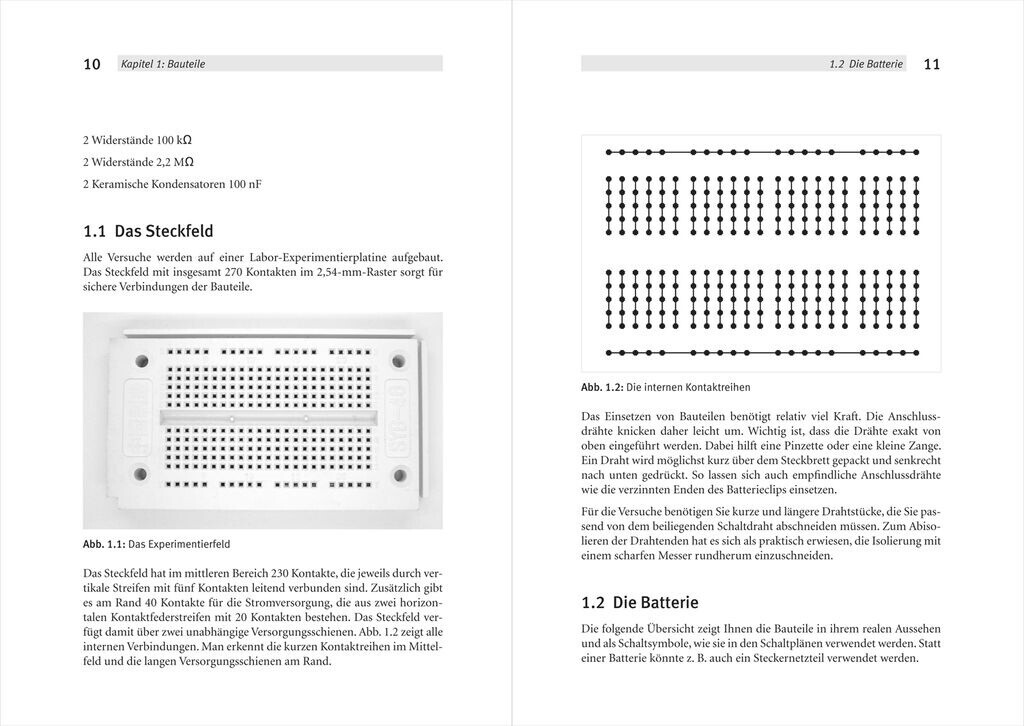 10 Kapitel 1: Bauteile

2 Widerstände 100 kΩ

2 Widerstände 2,2 MΩ

2 Keramische Kondensatoren 100 nF

1.1 Das Steckfeld

Alle Versuche werden auf einer Labor-Experimentierplatine aufgebaut. Das Steckfeld mit insgesamt 270 Kontakten im 2,54-mm-Raster sorgt für sichere Verbindungen der Bauteile.

Abb. 1.1: Das Experimentierfeld

Das Steckfeld hat im mittleren Bereich 230 Kontakte, die jeweils durch vertikale Streifen mit fünf Kontakten leitend verbunden sind. Zusätzlich gibt es am Rand 40 Kontakte für die Stromversorgung, die aus zwei horizontalen Kontaktfederstreifen mit 20 Kontakten bestehen. Das Steckfeld verfügt damit über zwei unabhängige Versorgungsschienen. Abb. 1.2 zeigt alle internen Verbindungen. Man erkennt die kurzen Kontaktreihen im Mittelfeld und die langen Versorgungsschienen am Rand.

1.2 Die Batterie 11

Abb. 1.2: Die internen Kontaktreihen

Das Einsetzen von Bauteilen benötigt relativ viel Kraft. Die Anschlussdrähte knicken daher leicht um. Wichtig ist, dass die Drähte exakt von oben eingeführt werden. Dabei hilft eine Pinzette oder eine kleine Zange. Ein Draht wird möglichst kurz über dem Steckbrett gepackt und senkrecht nach unten gedrückt. So lassen sich auch empfindliche Anschlussdrähte wie die verzinnten Enden des Batterieclips einsetzen.

Für die Versuche benötigen Sie kurze und längere Drahtstücke, die Sie passend von dem beiliegenden Schaltdraht abschneiden müssen. Zum Abisolieren der Drahtenden hat es sich als praktisch erwiesen, die Isolierung mit einem scharfen Messer rundherum einzuschneiden.

1.2 Die Batterie

Die folgende Übersicht zeigt Ihnen die Bauteile in ihrem realen Aussehen und als Schaltsymbole, wie sie in den Schaltplänen verwendet werden. Statt einer Batterie könnte z. B. auch ein Steckernetzteil verwendet werden.